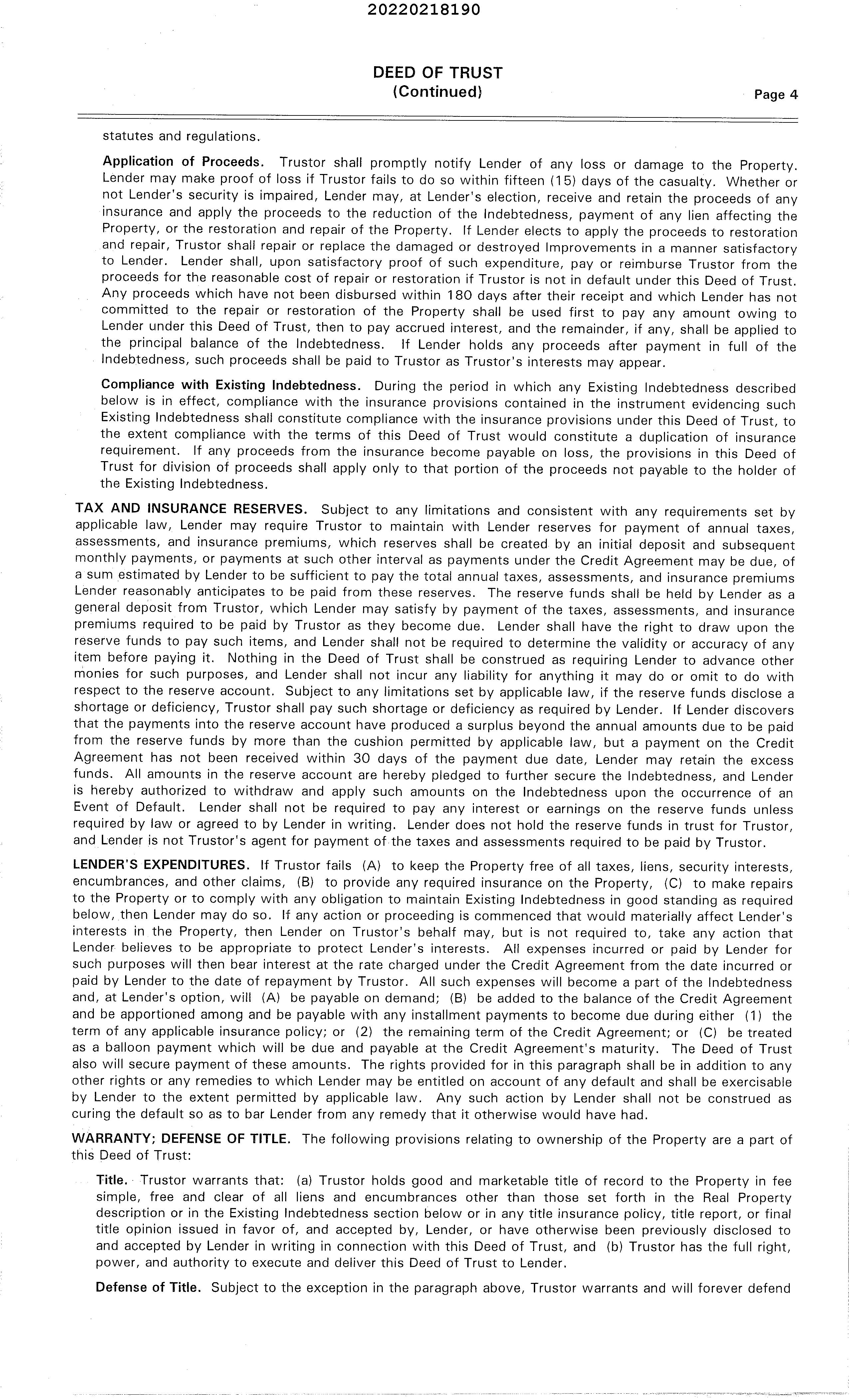 20220218190

DEED OF TRUST
(Continued)

Page 4

statutes and regulations.

Application of Proceeds. Trustor shall promptly notify Lender of any loss or damage to the Property. Lender may make proof of loss if Trustor fails to do so within fifteen (15) days of the casualty. Whether or not Lender's security is impaired, Lender may, at Lender's election, receive and retain the proceeds of any insurance and apply the proceeds to the reduction of the Indebtedness, payment of any lien affecting the Property, or the restoration and repair of the Property. If Lender elects to apply the proceeds to restoration and repair, Trustor shall repair or replace the damaged or destroyed Improvements in a manner satisfactory to Lender. Lender shall, upon satisfactory proof of such expenditure, pay or reimburse Trustor from the proceeds for the reasonable cost of repair or restoration if Trustor is not in default under this Deed of Trust. Any proceeds which have not been disbursed within 180 days after their receipt and which Lender has not committed to the repair or restoration of the Property shall be used first to pay any amount owing to Lender under this Deed of Trust, then to pay accrued interest, and the remainder, if any, shall be applied to the principal balance of the Indebtedness. If Lender holds any proceeds after payment in full of the Indebtedness, such proceeds shall be paid to Trustor as Trustor's interests may appear.

Compliance with Existing Indebtedness. During the period in which any Existing Indebtedness described below is in effect, compliance with the insurance provisions contained in the instrument evidencing such Existing Indebtedness shall constitute compliance with the insurance provisions under this Deed of Trust, to the extent compliance with the terms of this Deed of Trust would constitute a duplication of insurance requirement. If any proceeds from the insurance become payable on loss, the provisions in this Deed of Trust for division of proceeds shall apply only to that portion of the proceeds not payable to the holder of the Existing Indebtedness.

TAX AND INSURANCE RESERVES. Subject to any limitations and consistent with any requirements set by applicable law, Lender may require Trustor to maintain with Lender reserves for payment of annual taxes, assessments, and insurance premiums, which reserves shall be created by an initial deposit and subsequent monthly payments, or payments at such other interval as payments under the Credit Agreement may be due, of a sum estimated by Lender to be sufficient to pay the total annual taxes, assessments, and insurance premiums Lender reasonably anticipates to be paid from these reserves. The reserve funds shall be held by Lender as a general deposit from Trustor, which Lender may satisfy by payment of the taxes, assessments, and insurance premiums required to be paid by Trustor as they become due. Lender shall have the right to draw upon the reserve funds to pay such items, and Lender shall not be required to determine the validity or accuracy of any item before paying it. Nothing in the Deed of Trust shall be construed as requiring Lender to advance other monies for such purposes, and Lender shall not incur any liability for anything it may do or omit to do with respect to the reserve account. Subject to any limitations set by applicable law, if the reserve funds disclose a shortage or deficiency, Trustor shall pay such shortage or deficiency as required by Lender. If Lender discovers that the payments into the reserve account have produced a surplus beyond the annual amounts due to be paid from the reserve funds by more than the cushion permitted by applicable law, but a payment on the Credit Agreement has not been received within 30 days of the payment due date, Lender may retain the excess funds. All amounts in the reserve account are hereby pledged to further secure the Indebtedness, and Lender is hereby authorized to withdraw and apply such amounts on the Indebtedness upon the occurrence of an Event of Default. Lender shall not be required to pay any interest or earnings on the reserve funds unless required by law or agreed to by Lender in writing. Lender does not hold the reserve funds in trust for Trustor, and Lender is not Trustor's agent for payment of the taxes and assessments required to be paid by Trustor.

LENDER'S EXPENDITURES. If Trustor fails (A) to keep the Property free of all taxes, liens, security interests, encumbrances, and other claims, (B) to provide any required insurance on the Property, (C) to make repairs to the Property or to comply with any obligation to maintain Existing Indebtedness in good standing as required below, then Lender may do so. If any action or proceeding is commenced that would materially affect Lender's interests in the Property, then Lender on Trustor's behalf may, but is not required to, take any action that Lender believes to be appropriate to protect Lender's interests. All expenses incurred or paid by Lender for such purposes will then bear interest at the rate charged under the Credit Agreement from the date incurred or paid by Lender to the date of repayment by Trustor. All such expenses will become a part of the Indebtedness and, at Lender's option, will (A) be payable on demand; (B) be added to the balance of the Credit Agreement and be apportioned among and be payable with any installment payments to become due during either (1) the term of any applicable insurance policy; or (2) the remaining term of the Credit Agreement; or (C) be treated as a balloon payment which will be due and payable at the Credit Agreement's maturity. The Deed of Trust also will secure payment of these amounts. The rights provided for in this paragraph shall be in addition to any other rights or any remedies to which Lender may be entitled on account of any default and shall be exercisable by Lender to the extent permitted by applicable law. Any such action by Lender shall not be construed as curing the default so as to bar Lender from any remedy that it otherwise would have had.

WARRANTY; DEFENSE OF TITLE. The following provisions relating to ownership of the Property are a part of this Deed of Trust:

Title. Trustor warrants that: (a) Trustor holds good and marketable title of record to the Property in fee simple, free and clear of all liens and encumbrances other than those set forth in the Real Property description or in the Existing Indebtedness section below or in any title insurance policy, title report, or final title opinion issued in favor of, and accepted by, Lender, or have otherwise been previously disclosed to and accepted by Lender in writing in connection with this Deed of Trust, and (b) Trustor has the full right, power, and authority to execute and deliver this Deed of Trust to Lender.

Defense of Title. Subject to the exception in the paragraph above, Trustor warrants and will forever defend